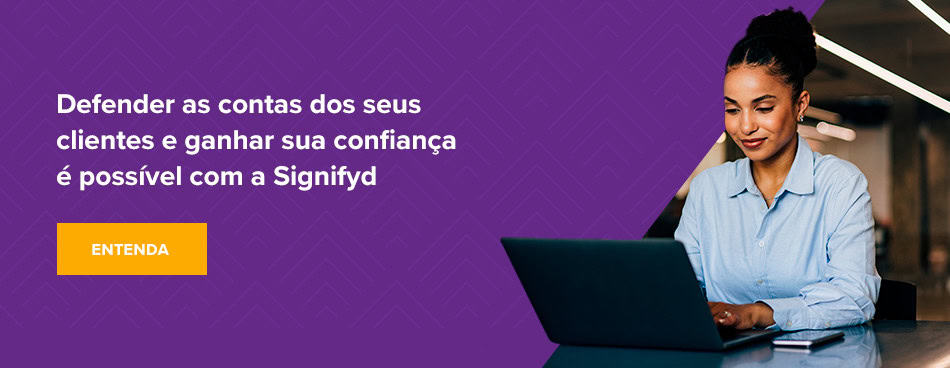 Defender as contas dos seus clientes e ganhar sua confiança é possível com a Signifyd

ENTENDA